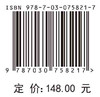 ISBN 978-7-03-075821-7

9 787030 758217 >

定 价: 148.00 元